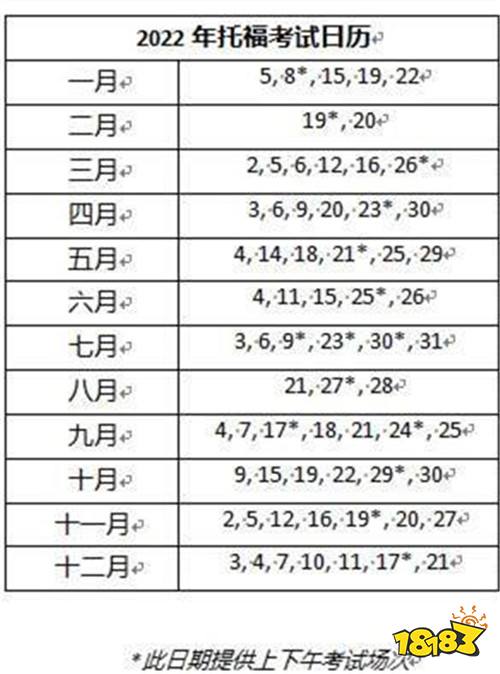 | 2022年托福考试日历 | |
|---|---|
| 一月 | 5, 8*, 15, 19, 22 |
| 二月 | 19*, 20 |
| 三月 | 2, 5, 6, 12, 16, 26* |
| 四月 | 3, 6, 9, 20, 23*, 30 |
| 五月 | 4, 14, 18, 21*, 25, 29 |
| 六月 | 4, 11, 15, 25*, 26 |
| 七月 | 3, 6, 9*, 23*, 30*, 31 |
| 八月 | 21, 27*, 28 |
| 九月 | 4, 7, 17*, 18, 21, 24*, 25 |
| 十月 | 9, 15, 19, 22, 29*, 30 |
| 十一月 | 2, 5, 12, 16, 19*, 20, 27 |
| 十二月 | 3, 4, 7, 10, 11, 17*, 21 |

*此日期提供上下午考试场次

18183